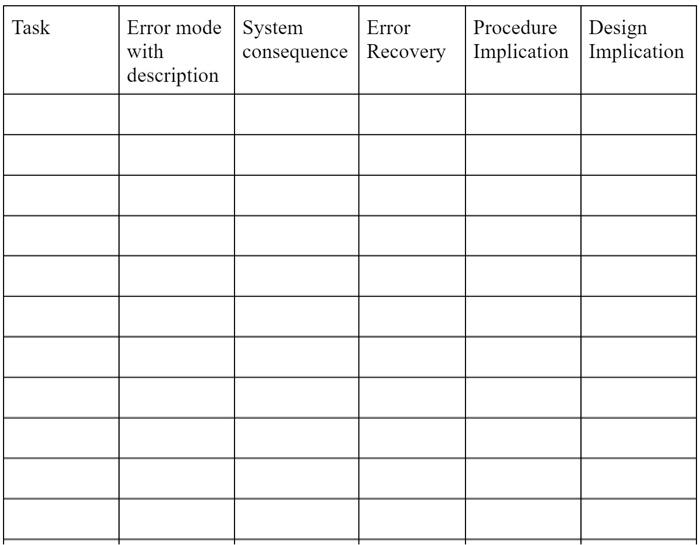 | Task | Error mode with description | System consequence | Error Recovery | Procedure Implication | Design Implication |
|---|---|---|---|---|---|
| | | | | | |
| | | | | | |
| | | | | | |
| | | | | | |
| | | | | | |
| | | | | | |
| | | | | | |
| | | | | | |
| | | | | | |
| | | | | | |
| | | | | | |